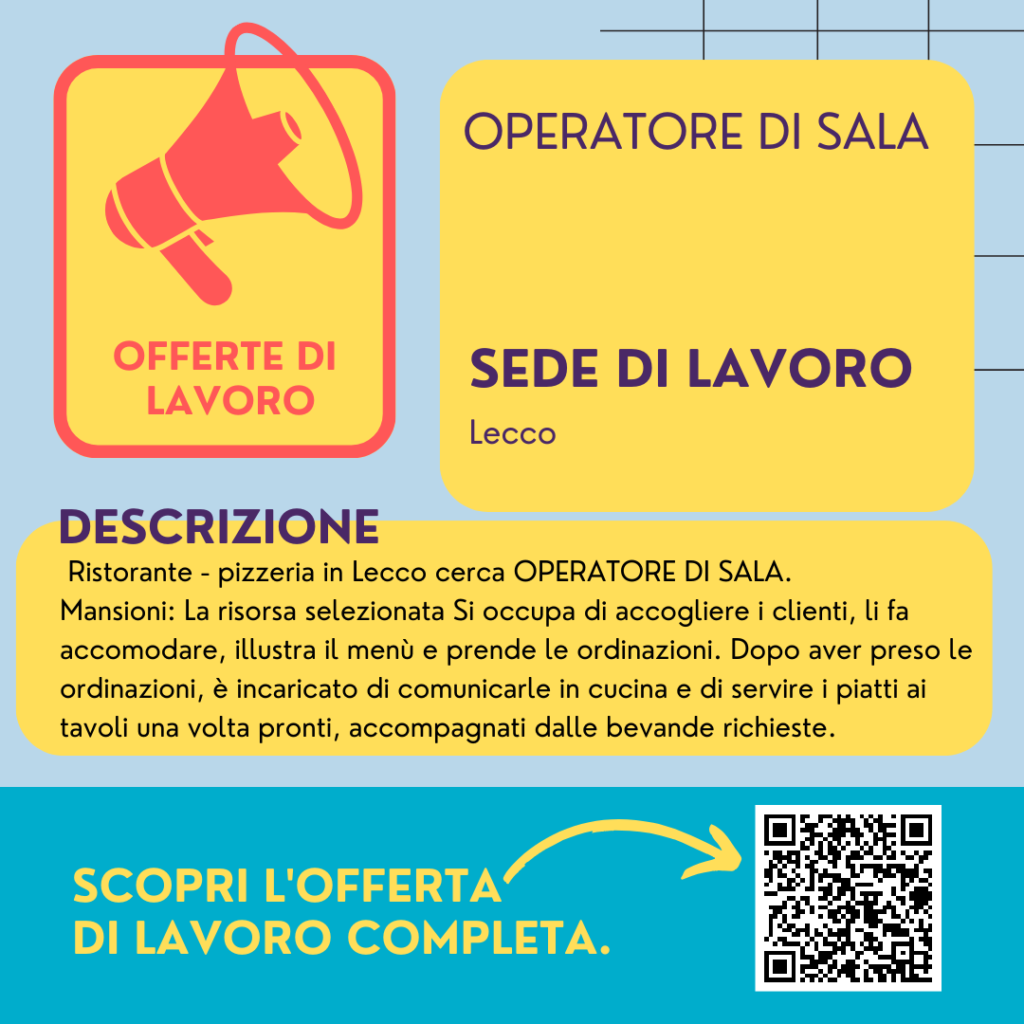 OFFERTE DI LAVORO

OPERATORE DI SALA

SEDE DI LAVORO

Lecco

DESCRIZIONE

Ristorante - pizzeria in Lecco cerca OPERATORE DI SALA.
Mansioni: La risorsa selezionata Si occupa di accogliere i clienti, li fa accomodare, illustra il menù e prende le ordinazioni. Dopo aver preso le ordinazioni, è incaricato di comunicarle in cucina e di servire i piatti ai tavoli una volta pronti, accompagnati dalle bevande richieste.

SCOPRI L'OFFERTA DI LAVORO COMPLETA.